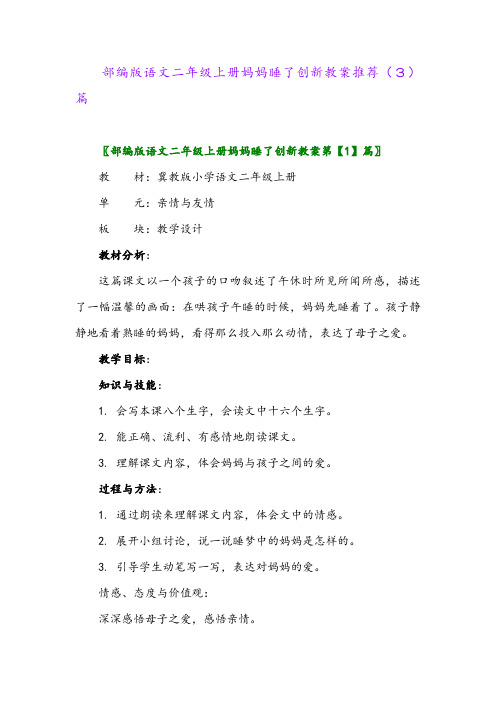 部编版语文二年级上册妈妈睡了创新教案推荐（3）篇

〖部编版语文二年级上册妈妈睡了创新教案第【1】篇〗

教　材：冀教版小学语文二年级上册

单　元：亲情与友情

板　块：教学设计

教材分析：

这篇课文以一个孩子的口吻叙述了午休时所见所闻所感，描述了一幅温馨的画面：在哄孩子午睡的时候，妈妈先睡着了。孩子静静地看着熟睡的妈妈，看得那么投入那么动情，表达了母子之爱。

教学目标：

知识与技能：

1. 会写本课八个生字，会读文中十六个生字。

2. 能正确、流利、有感情地朗读课文。

3. 理解课文内容，体会妈妈与孩子之间的爱。

过程与方法：

1. 通过朗读来理解课文内容，体会文中的情感。

2. 展开小组讨论，说一说睡梦中的妈妈是怎样的。

3. 引导学生动笔写一写，表达对妈妈的爱。

情感、态度与价值观：

深深感悟母子之爱，感悟亲情。